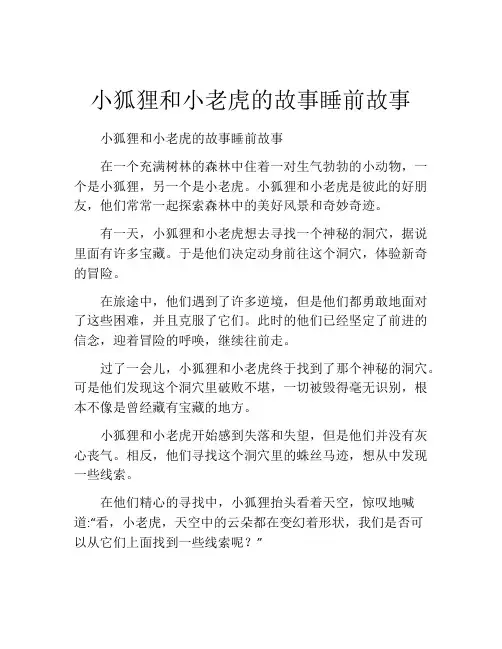 小狐狸和小老虎的故事睡前故事

小狐狸和小老虎的故事睡前故事

在一个充满树林的森林中住着一对生气勃勃的小动物，一个是小狐狸，另一个是小老虎。小狐狸和小老虎是彼此的好朋友，他们常常一起探索森林中的美好风景和奇妙奇迹。

有一天，小狐狸和小老虎想去寻找一个神秘的洞穴，据说里面有许多宝藏。于是他们决定动身前往这个洞穴，体验新奇的冒险。

在旅途中，他们遇到了许多逆境，但是他们都勇敢地面对了这些困难，并且克服了它们。此时的他们已经坚定了前进的信念，迎着冒险的呼唤，继续往前走。

过了一会儿，小狐狸和小老虎终于找到了那个神秘的洞穴。可是他们发现这个洞穴里破败不堪，一切被毁得毫无识别，根本不像是曾经藏有宝藏的地方。

小狐狸和小老虎开始感到失落和失望，但是他们并没有灰心丧气。相反，他们寻找这个洞穴里的蛛丝马迹，想从中发现一些线索。

在他们精心的寻找中，小狐狸抬头看着天空，惊叹地喊道:“看，小老虎，天空中的云朵都在变幻着形状，我们是否可以从它们上面找到一些线索呢？”